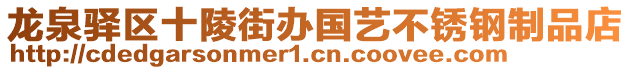 龙泉驿区十陵街办国艺不锈钢制品店
http://cdedgarsonmer1.cn.coovee.com